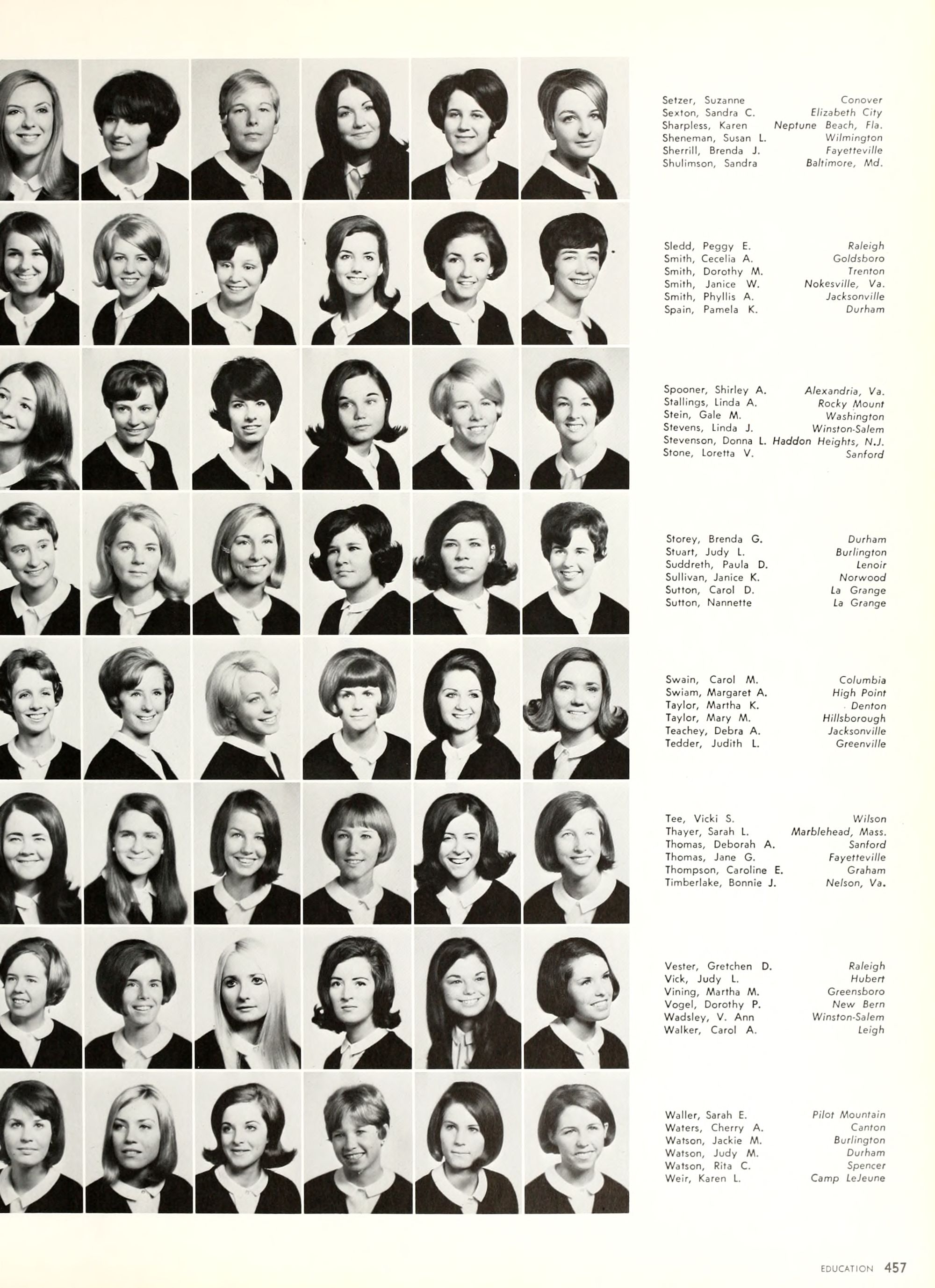 Setzer, Suzanne Conover
Sexton, Sandra C. Elizabeth City
Sharpless, Karen Neptune Beach, Fla.
Sheneman, Susan L. Wilmington
Sherrill, Brenda J. Fayetteville
Shulimson, Sandra Baltimore, Md.

Sledd, Peggy E. Raleigh
Smith, Cecelia A. Goldsboro
Smith, Dorothy M. Trenton
Smith, Janice W. Nokesville, Va.
Smith, Phyllis A. Jacksonville
Spain, Pamela K. Durham

Spooner, Shirley A. Alexandria, Va.
Stallings, Linda A. Rocky Mount
Stein, Gale M. Washington
Stevens, Linda J. Winston-Salem
Stevenson, Donna L. Haddon Heights, N.J.
Stone, Loretta V. Sanford

Storey, Brenda G. Durham
Stuart, Judy L. Burlington
Suddreth, Paula D. Lenoir
Sullivan, Janice K. Norwood
Sutton, Carol D. La Grange
Sutton, Nannette La Grange

Swain, Carol M. Columbia
Swiam, Margaret A. High Point
Taylor, Martha K. Denton
Taylor, Mary M. Hillsborough
Teachey, Debra A. Jacksonville
Tedder, Judith L. Greenville

Tee, Vicki S. Wilson
Thayer, Sarah L. Marblehead, Mass.
Thomas, Deborah A. Sanford
Thomas, Jane G. Fayetteville
Thompson, Caroline E. Graham
Timberlake, Bonnie J. Nelson, Va.

Vester, Gretchen D. Raleigh
Vick, Judy L. Hubert
Vining, Martha M. Greensboro
Vogel, Dorothy P. New Bern
Wadsley, V. Ann Winston-Salem
Walker, Carol A. Leigh

Waller, Sarah E. Pilot Mountain
Waters, Cherry A. Canton
Watson, Jackie M. Burlington
Watson, Judy M. Durham
Watson, Rita C. Spencer
Weir, Karen L. Camp LeJeune

EDUCATION 457